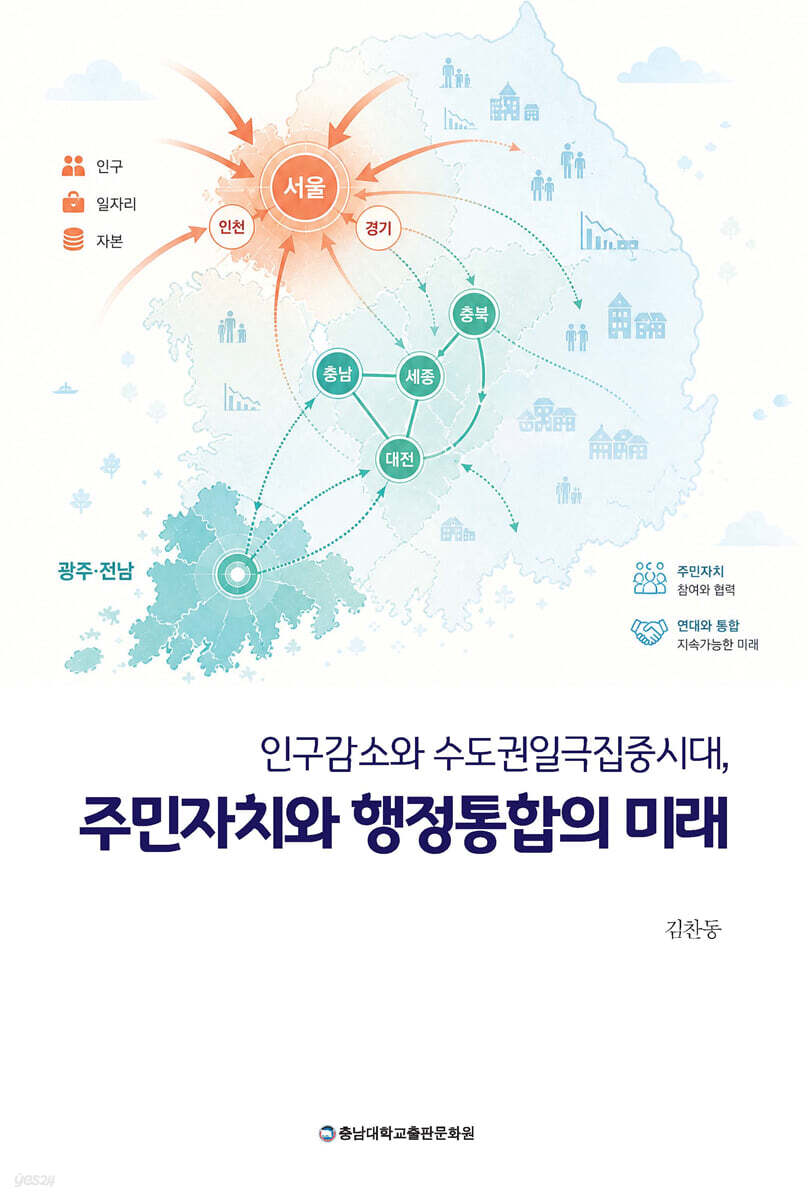 인구
일자리
자본

서울
인천
경기
충북
충남
세종
대전
광주·전남

주민자치
참여와 협력
연대와 통합
지속가능한 미래

인구감소와 수도권일극집중시대,
주민자치와 행정통합의 미래

김찬동

충남대학교출판문화원

yes24